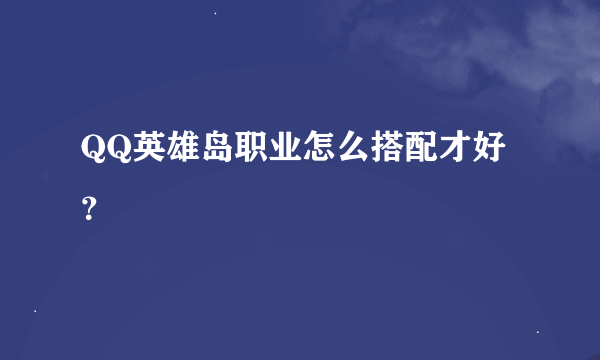 QQ英雄岛职业怎么搭配才好？